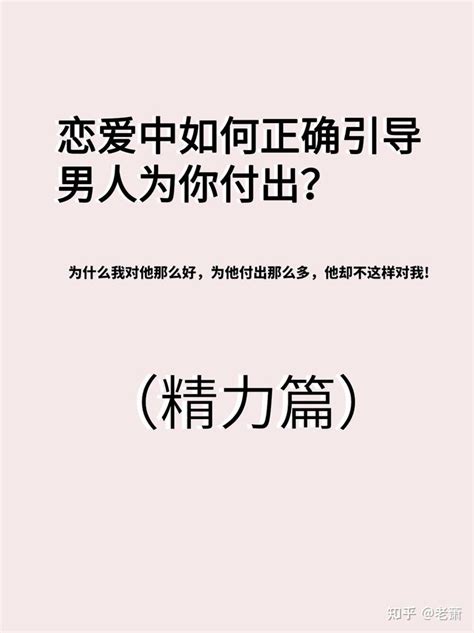 恋爱中如何正确引导男人为你付出?

为什么我对他那么好，为他付出那么多，他却不这样对我！

（精力篇）

知乎 @老萧